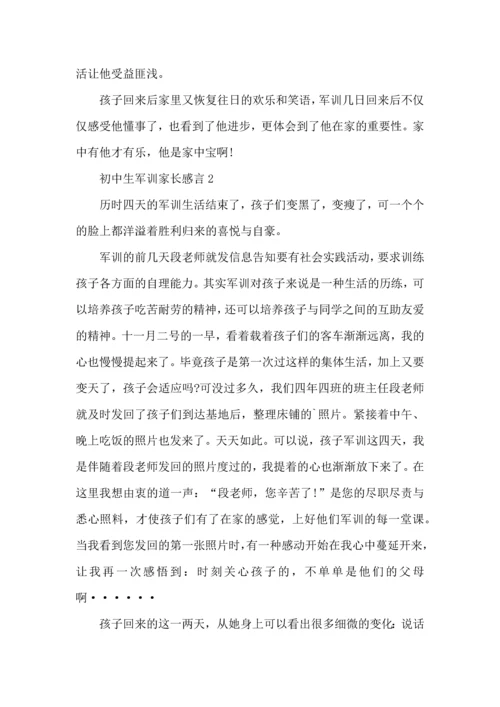 活让他受益匪浅。

孩子回来后家里又恢复往日的欢乐和笑语，军训几日回来后不仅仅感受他懂事了，也看到了他进步，更体会到了他在家的重要性。家中有他才有乐，他是家中宝啊!

初中生军训家长感言 2

历时四天的军训生活结束了，孩子们变黑了，变瘦了，可一个个的脸上都洋溢着胜利归来的喜悦与自豪。

军训的前几天段老师就发信息告知要有社会实践活动，要求训练孩子各方面的自理能力。其实军训对孩子来说是一种生活的历练，可以培养孩子吃苦耐劳的精神，还可以培养孩子与同学之间的互助友爱的精神。十一月二号的一早，看着载着孩子们的客车渐渐远离，我的心也慢慢提起来了。毕竟孩子是第一次过这样的集体生活，加上又要变天了，孩子会适应吗?可没过多久，我们四年四班的班主任段老师就及时发回了孩子们到达基地后，整理床铺的`照片。紧接着中午、晚上吃饭的照片也发来了。天天如此。可以说，孩子军训这四天，我是伴随着段老师发回的照片度过的，我提着的心也渐渐放下来了。在这里我想由衷的道一声：“段老师，您辛苦了!”是您的尽职尽责与悉心照料，才使孩子们有了在家的感觉，上好他们军训的每一堂课。当我看到您发回的第一张照片时，有一种感动开始在我心中蔓延开来，让我再一次感悟到：时刻关心孩子的，不单单是他们的父母啊······

孩子回来的这一两天，从她身上可以看出很多细微的变化:说话